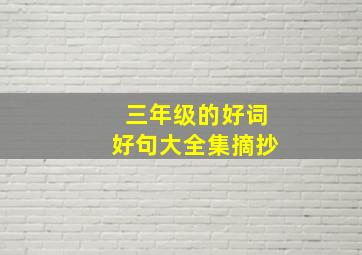 三年级的好词
好句大全集摘抄